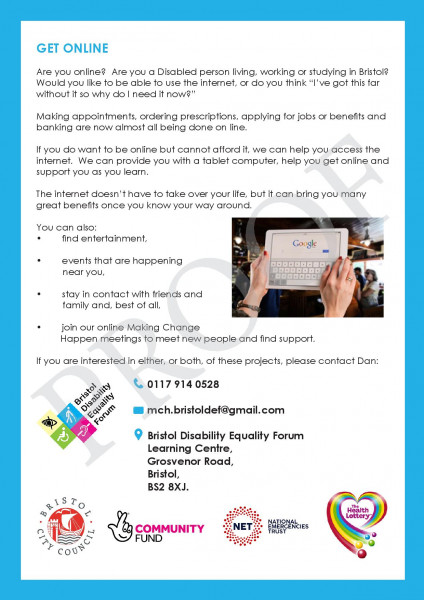 GET ONLINE

Are you online? Are you a Disabled person living, working or studying in Bristol? Would you like to be able to use the internet, or do you think "I've got this far without it so why do I need it now?"

Making appointments, ordering prescriptions, applying for jobs or benefits and banking are now almost all being done on line.

If you do want to be online but cannot afford it, we can help you access the internet. We can provide you with a tablet computer, help you get online and support you as you learn.

The internet doesn't have to take over your life, but it can bring you many great benefits once you know your way around.

You can also:
• find entertainment,
• events that are happening near you,
• stay in contact with friends and family and, best of all,
• join our online Making Change Happen meetings to meet new people and find support.

Google

If you are interested in either, or both, of these projects, please contact Dan:

PROOF

Bristol Disability Equality Forum

0117 914 0528

mch.bristoldef@gmail.com

Bristol Disability Equality Forum
Learning Centre,
Grosvenor Road,
Bristol,
BS2 8XJ.

BRISTOL CITY COUNCIL

COMMUNITY FUND

NET NATIONAL EMERGENCIES TRUST

The Health Lottery